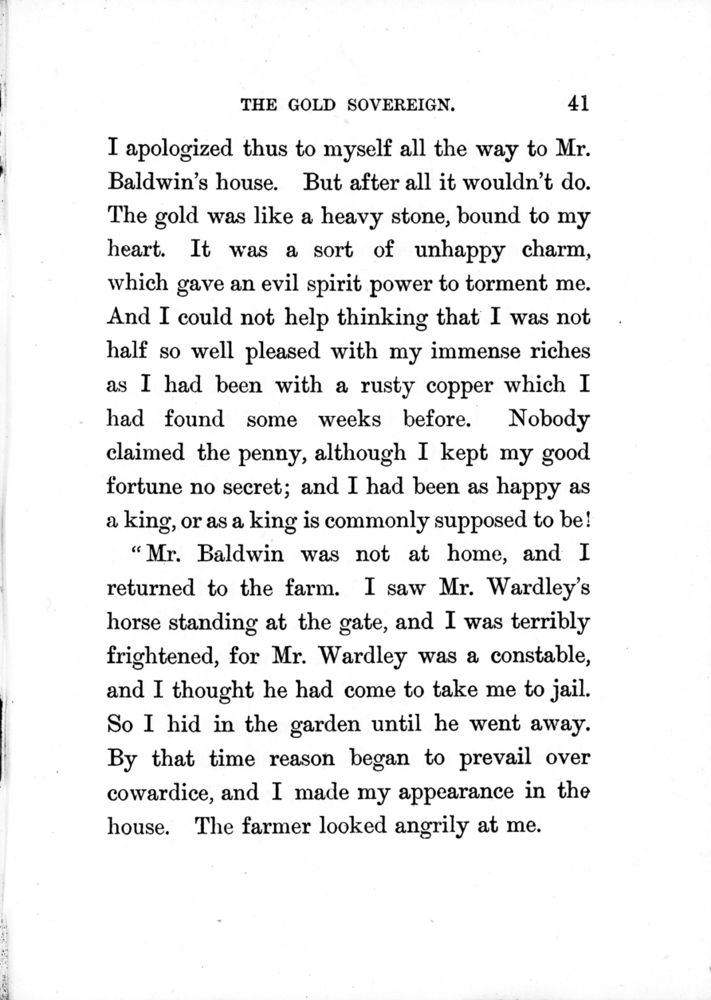 THE GOLD SOVEREIGN. 41

I apologized thus to myself all the way to Mr. Baldwin's house. But after all it wouldn't do. The gold was like a heavy stone, bound to my heart. It was a sort of unhappy charm, which gave an evil spirit power to torment me. And I could not help thinking that I was not half so well pleased with my immense riches as I had been with a rusty copper which I had found some weeks before. Nobody claimed the penny, although I kept my good fortune no secret; and I had been as happy as a king, or as a king is commonly supposed to be!

"Mr. Baldwin was not at home, and I returned to the farm. I saw Mr. Wardley's horse standing at the gate, and I was terribly frightened, for Mr. Wardley was a constable, and I thought he had come to take me to jail. So I hid in the garden until he went away. By that time reason began to prevail over cowardice, and I made my appearance in the house. The farmer looked angrily at me.